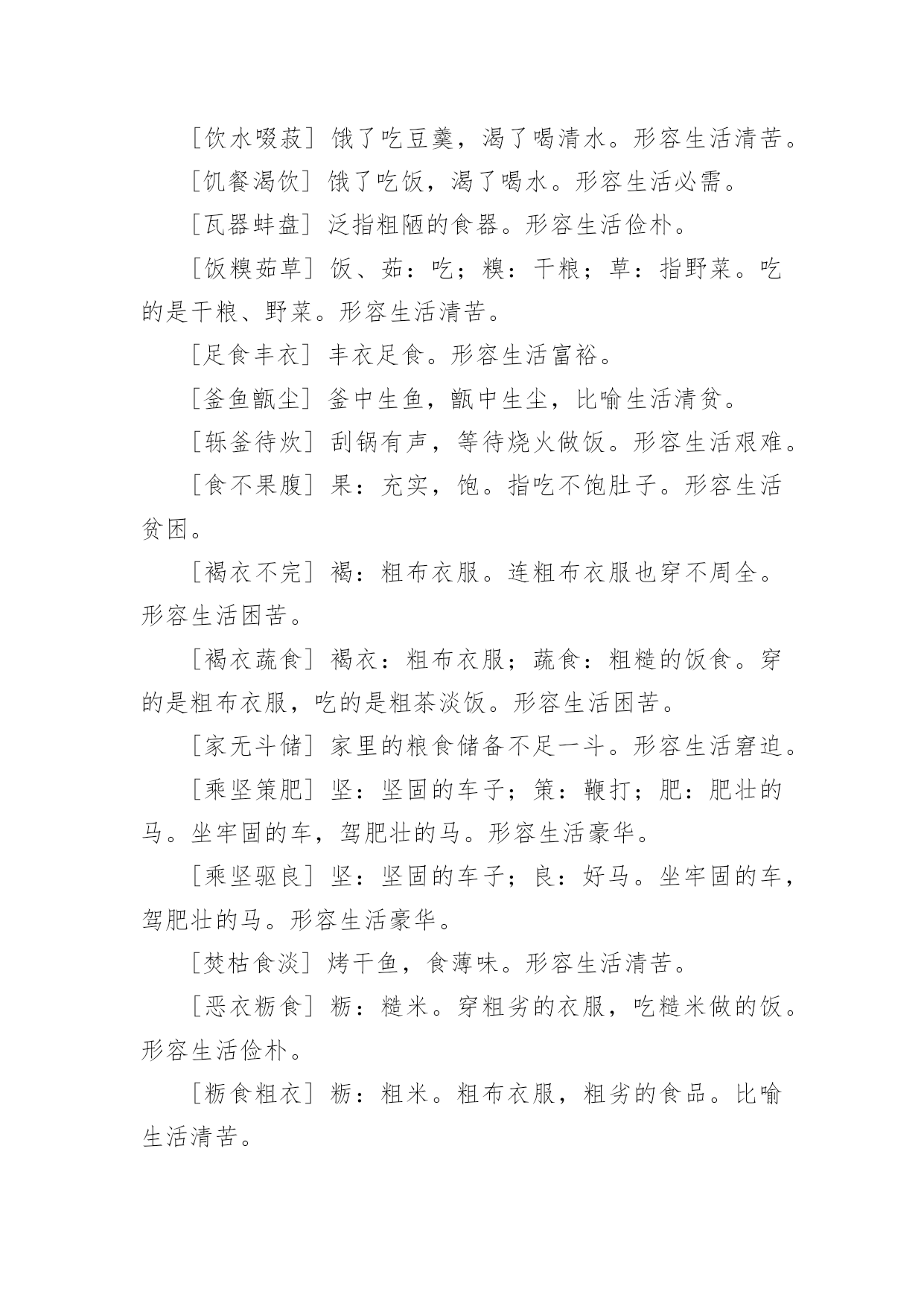 ［饮水啜菽］饿了吃豆羹，渴了喝清水。形容生活清苦。

［饥餐渴饮］饿了吃饭，渴了喝水。形容生活必需。

［瓦器蚌盘］泛指粗陋的食器。形容生活俭朴。

［饭糗茹草］饭、茹：吃；糗：干粮；草：指野菜。吃的是干粮、野菜。形容生活清苦。

［足食丰衣］丰衣足食。形容生活富裕。

［釜鱼甑尘］釜中生鱼，甑中生尘，比喻生活清贫。

［轹釜待炊］刮锅有声，等待烧火做饭。形容生活艰难。

［食不果腹］果：充实，饱。指吃不饱肚子。形容生活贫困。

［褐衣不完］褐：粗布衣服。连粗布衣服也穿不周全。形容生活困苦。

［褐衣蔬食］褐衣：粗布衣服；蔬食：粗糙的饭食。穿的是粗布衣服，吃的是粗茶淡饭。形容生活困苦。

［家无斗储］家里的粮食储备不足一斗。形容生活窘迫。

［乘坚策肥］坚：坚固的车子；策：鞭打；肥：肥壮的马。坐牢固的车，驾肥壮的马。形容生活豪华。

［乘坚驱良］坚：坚固的车子；良：好马。坐牢固的车，驾肥壮的马。形容生活豪华。

［焚枯食淡］烤干鱼，食薄味。形容生活清苦。

［恶衣粝食］粝：糙米。穿粗劣的衣服，吃糙米做的饭。形容生活俭朴。

［粝食粗衣］粝：粗米。粗布衣服，粗劣的食品。比喻生活清苦。